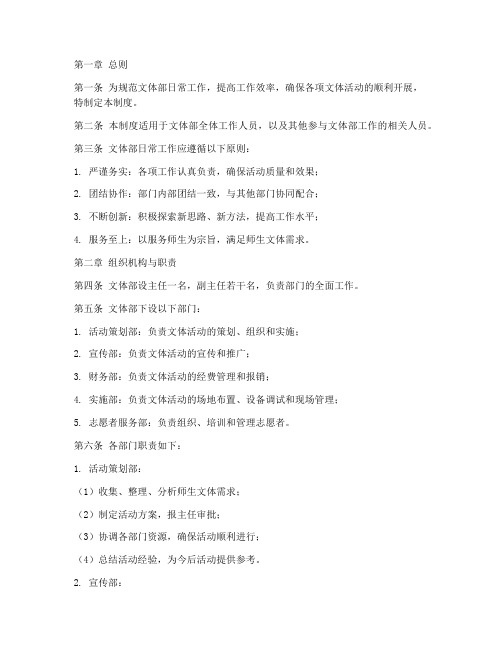 第一章 总则

第一条 为规范文体部日常工作，提高工作效率，确保各项文体活动的顺利开展，特制定本制度。

第二条 本制度适用于文体部全体工作人员，以及其他参与文体部工作的相关人员。

第三条 文体部日常工作应遵循以下原则：

1. 严谨务实：各项工作认真负责，确保活动质量和效果；

2. 团结协作：部门内部团结一致，与其他部门协同配合；

3. 不断创新：积极探索新思路、新方法，提高工作水平；

4. 服务至上：以服务师生为宗旨，满足师生文体需求。

第二章 组织机构与职责

第四条 文体部设主任一名，副主任若干名，负责部门的全面工作。

第五条 文体部下设以下部门：

1. 活动策划部：负责文体活动的策划、组织和实施；

2. 宣传部：负责文体活动的宣传和推广；

3. 财务部：负责文体活动的经费管理和报销；

4. 实施部：负责文体活动的场地布置、设备调试和现场管理；

5. 志愿者服务部：负责组织、培训和管理志愿者。

第六条 各部门职责如下：

1. 活动策划部：

（1）收集、整理、分析师生文体需求；

（2）制定活动方案，报主任审批；

（3）协调各部门资源，确保活动顺利进行；

（4）总结活动经验，为今后活动提供参考。

2. 宣传部：